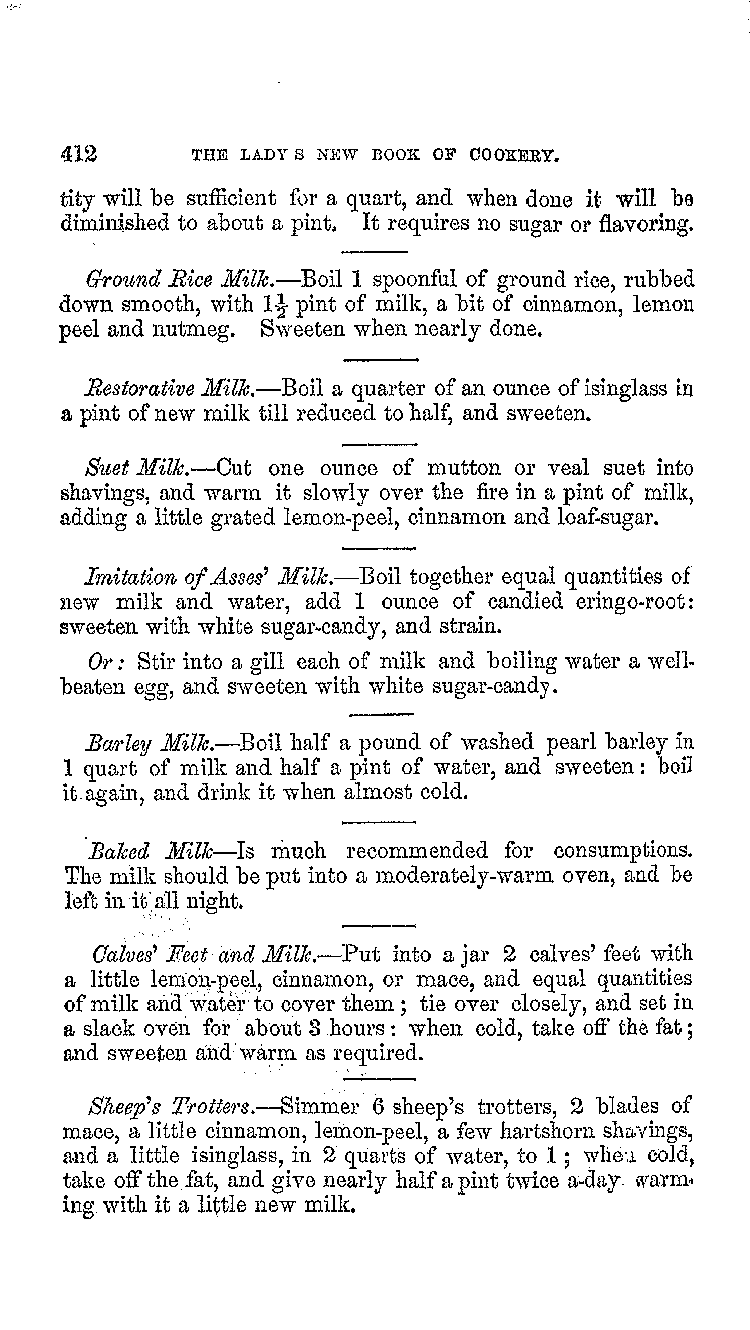 412 THE LADY S NEW BOOK OF COOKERY.

tity will be sufficient for a quart, and when done it will be diminished to about a pint. It requires no sugar or flavoring.

Ground Rice Milk.—Boil 1 spoonful of ground rice, rubbed down smooth, with $1\frac{1}{2}$ pint of milk, a bit of cinnamon, lemon peel and nutmeg. Sweeten when nearly done.

Restorative Milk.—Boil a quarter of an ounce of isinglass in a pint of new milk till reduced to half, and sweeten.

Suet Milk.—Cut one ounce of mutton or veal suet into shavings, and warm it slowly over the fire in a pint of milk, adding a little grated lemon-peel, cinnamon and loaf-sugar.

Imitation of Asses' Milk.—Boil together equal quantities of new milk and water, add 1 ounce of candied eringo-root: sweeten with white sugar-candy, and strain.

Or: Stir into a gill each of milk and boiling water a well-beaten egg, and sweeten with white sugar-candy.

Barley Milk.—Boil half a pound of washed pearl barley in 1 quart of milk and half a pint of water, and sweeten: boil it again, and drink it when almost cold.

Baked Milk—Is much recommended for consumptions. The milk should be put into a moderately-warm oven, and be left in it all night.

Calves' Feet and Milk.—Put into a jar 2 calves' feet with a little lemon-peel, cinnamon, or mace, and equal quantities of milk and water to cover them; tie over closely, and set in a slack oven for about 3 hours: when cold, take off the fat; and sweeten and warm as required.

Sheep's Trotters.—Simmer 6 sheep's trotters, 2 blades of mace, a little cinnamon, lemon-peel, a few hartshorn shavings, and a little isinglass, in 2 quarts of water, to 1; when cold, take off the fat, and give nearly half a pint twice a-day warming with it a little new milk.